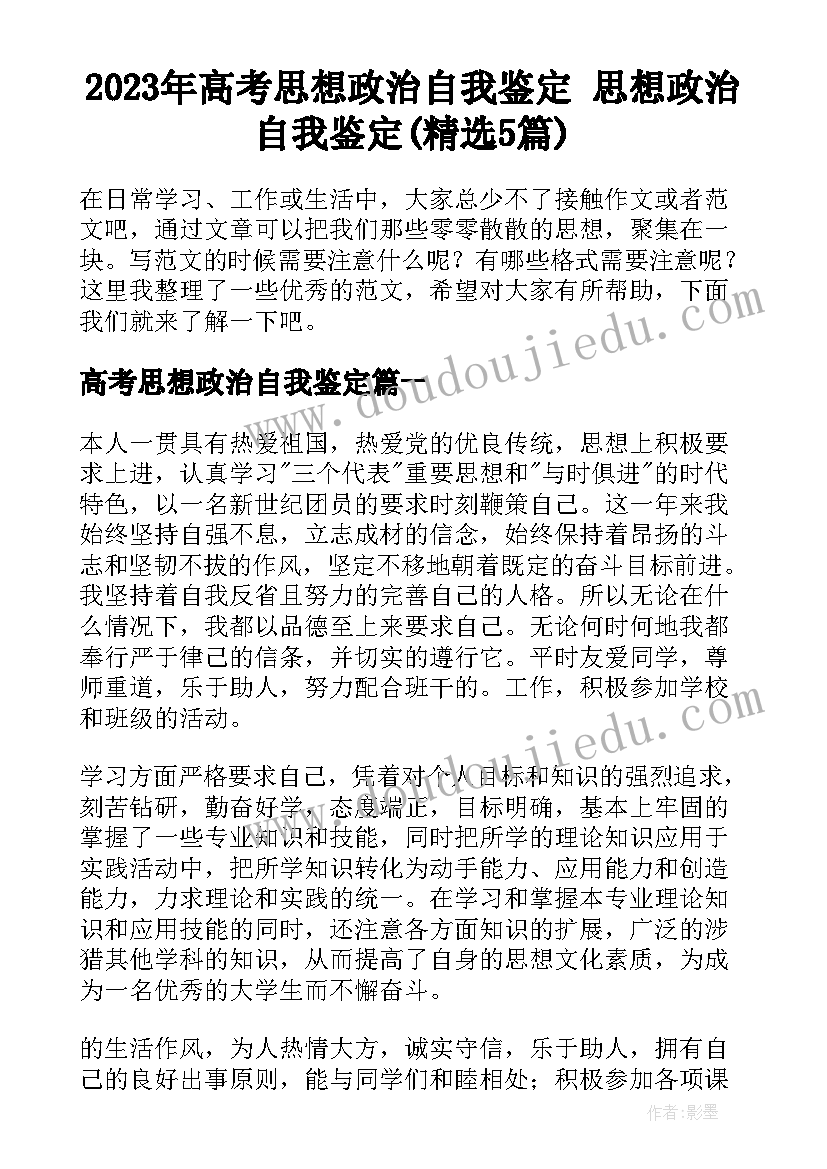 2023年高考思想政治自我鉴定 思想政治自我鉴定(精选5篇)

在日常学习、工作或生活中，大家总少不了接触作文或者范文吧，通过文章可以把我们那些零零散散的思想，聚集在一块。写范文的时候需要注意什么呢？有哪些格式需要注意呢？这里我整理了一些优秀的范文，希望对大家有所帮助，下面我们就来了解一下吧。

www.doudoujiedu.com

高考思想政治自我鉴定篇一

本人一贯具有热爱祖国，热爱党的优良传统，思想上积极要求上进，认真学习"三个代表"重要思想和"与时俱进"的时代特色，以一名新世纪团员的要求时刻鞭策自己。这一年来我始终坚持自强不息，立志成材的信念，始终保持着昂扬的斗志和坚韧不拔的作风，坚定不移地朝着既定的奋斗目标前进。我坚持着自我反省且努力的完善自己的人格。所以无论在什么情况下，我都以品德至上来要求自己。无论何时何地我都奉行严于律己的信条，并切实的遵行它。平时友爱同学，尊师重道，乐于助人，努力配合班干的。工作，积极参加学校和班级的活动。

www.doudoujiedu.com

学习方面严格要求自己，凭着对个人目标和知识的强烈追求，刻苦钻研，勤奋好学，态度端正，目标明确，基本上牢固的掌握了一些专业知识和技能，同时把所学的理论知识应用于实践活动中，把所学知识转化为动手能力、应用能力和创造能力，力求理论和实践的统一。在学习和掌握本专业理论知识和应用技能的同时，还注意各方面知识的扩展，广泛的涉猎其他学科的知识，从而提高了自身的思想文化素质，为成为一名优秀的大学生而不懈奋斗。

的生活作风，为人热情大方，诚实守信，乐于助人，拥有自己的良好出事原则，能与同学们和睦相处；积极参加各项课

作者:影墨